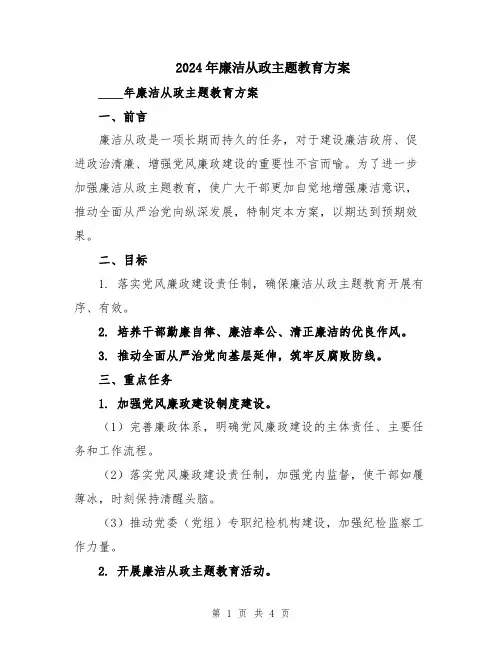 2024年廉洁从政主题教育方案

____年廉洁从政主题教育方案

一、前言

廉洁从政是一项长期而持久的任务，对于建设廉洁政府、促进政治清廉、增强党风廉政建设的重要性不言而喻。为了进一步加强廉洁从政主题教育，使广大干部更加自觉地增强廉洁意识，推动全面从严治党向纵深发展，特制定本方案，以期达到预期效果。

二、目标

1. 落实党风廉政建设责任制，确保廉洁从政主题教育开展有序、有效。

2. 培养干部勤廉自律、廉洁奉公、清正廉洁的优良作风。

3. 推动全面从严治党向基层延伸，筑牢反腐败防线。

三、重点任务

1. 加强党风廉政建设制度建设。

（1）完善廉政体系，明确党风廉政建设的主体责任、主要任务和工作流程。

（2）落实党风廉政建设责任制，加强党内监督，使干部如履薄冰，时刻保持清醒头脑。

（3）推动党委（党组）专职纪检机构建设，加强纪检监察工作力量。

2. 开展廉洁从政主题教育活动。

第 1 页 共 4 页